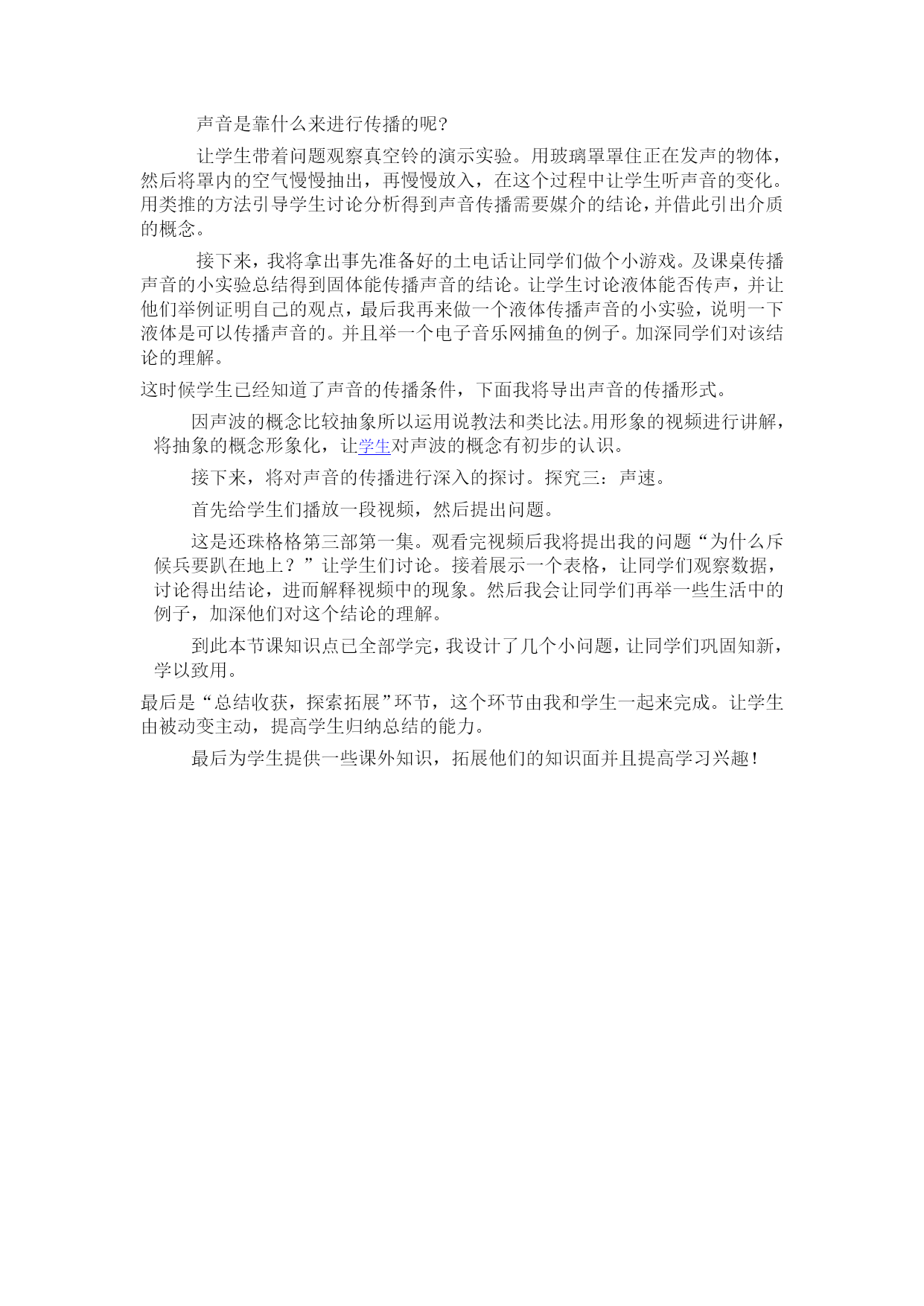 声音是靠什么来进行传播的呢?

让学生带着问题观察真空铃的演示实验。用玻璃罩罩住正在发声的物体，然后将罩内的空气慢慢抽出，再慢慢放入，在这个过程中让学生听声音的变化。用类推的方法引导学生讨论分析得到声音传播需要媒介的结论，并借此引出介质的概念。

接下来，我将拿出事先准备好的土电话让同学们做个小游戏。及课桌传播声音的小实验总结得到固体能传播声音的结论。让学生讨论液体能否传声，并让他们举例证明自己的观点，最后我再来做一个液体传播声音的小实验，说明一下液体是可以传播声音的。并且举一个电子音乐网捕鱼的例子。加深同学们对该结论的理解。

这时候学生已经知道了声音的传播条件，下面我将导出声音的传播形式。

因声波的概念比较抽象所以运用说教法和类比法。用形象的视频进行讲解，将抽象的概念形象化，让学生对声波的概念有初步的认识。

接下来，将对声音的传播进行深入的探讨。探究三：声速。

首先给学生们播放一段视频，然后提出问题。

这是还珠格格第三部第一集。观看完视频后我将提出我的问题“为什么斥候兵要趴在地上？”让学生们讨论。接着展示一个表格，让同学们观察数据，讨论得出结论，进而解释视频中的现象。然后我会让同学们再举一些生活中的例子，加深他们对这个结论的理解。

到此本节课知识点已全部学完，我设计了几个小问题，让同学们巩固知新，学以致用。

最后是“总结收获，探索拓展”环节，这个环节由我和学生一起来完成。让学生由被动变主动，提高学生归纳总结的能力。

最后为学生提供一些课外知识，拓展他们的知识面并且提高学习兴趣！